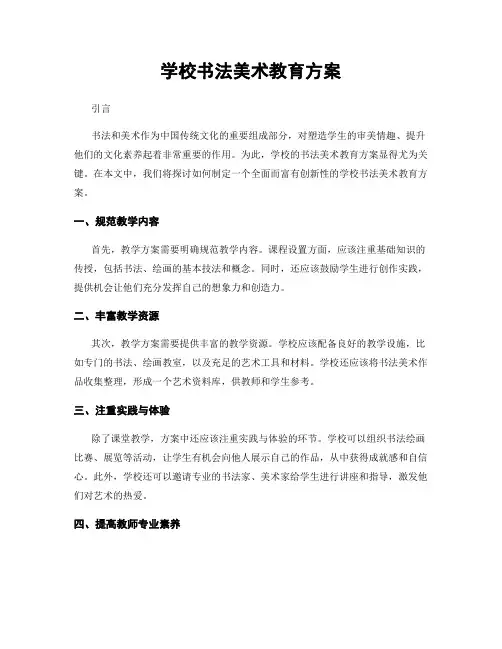 学校书法美术教育方案

引言

书法和美术作为中国传统文化的重要组成部分，对塑造学生的审美情趣、提升他们的文化素养起着非常重要的作用。为此，学校的书法美术教育方案显得尤为关键。在本文中，我们将探讨如何制定一个全面而富有创新性的学校书法美术教育方案。

一、规范教学内容

首先，教学方案需要明确规范教学内容。课程设置方面，应该注重基础知识的传授，包括书法、绘画的基本技法和概念。同时，还应该鼓励学生进行创作实践，提供机会让他们充分发挥自己的想象力和创造力。

二、丰富教学资源

其次，教学方案需要提供丰富的教学资源。学校应该配备良好的教学设施，比如专门的书法、绘画教室，以及充足的艺术工具和材料。学校还应该将书法美术作品收集整理，形成一个艺术资料库，供教师和学生参考。

三、注重实践与体验

除了课堂教学，方案中还应该注重实践与体验的环节。学校可以组织书法绘画比赛、展览等活动，让学生有机会向他人展示自己的作品，从中获得成就感和自信心。此外，学校还可以邀请专业的书法家、美术家给学生进行讲座和指导，激发他们对艺术的热爱。

四、提高教师专业素养